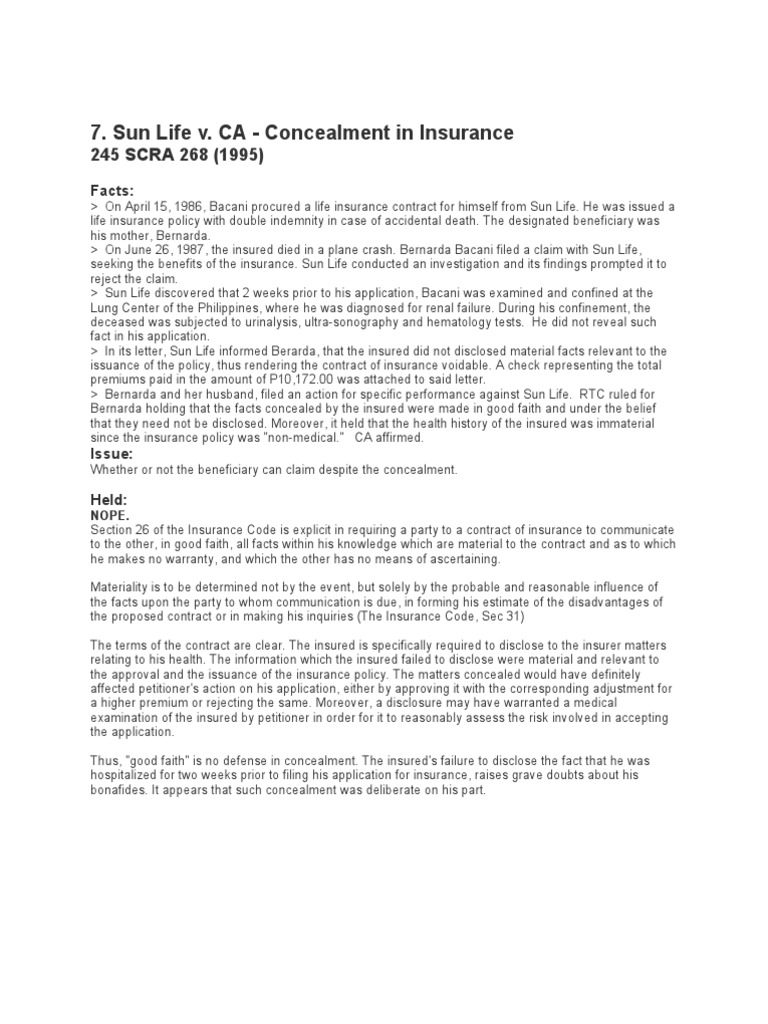 7. Sun Life v. CA - Concealment in Insurance
245 SCRA 268 (1995)

Facts:
> On April 15, 1986, Bacani procured a life insurance contract for himself from Sun Life. He was issued a life insurance policy with double indemnity in case of accidental death. The designated beneficiary was his mother, Bernarda.
> On June 26, 1987, the insured died in a plane crash. Bernarda Bacani filed a claim with Sun Life, seeking the benefits of the insurance. Sun Life conducted an investigation and its findings prompted it to reject the claim.
> Sun Life discovered that 2 weeks prior to his application, Bacani was examined and confined at the Lung Center of the Philippines, where he was diagnosed for renal failure. During his confinement, the deceased was subjected to urinalysis, ultra-sonography and hematology tests. He did not reveal such fact in his application.
> In its letter, Sun Life informed Berarda, that the insured did not disclosed material facts relevant to the issuance of the policy, thus rendering the contract of insurance voidable. A check representing the total premiums paid in the amount of P10,172.00 was attached to said letter.
> Bernarda and her husband, filed an action for specific performance against Sun Life. RTC ruled for Bernarda holding that the facts concealed by the insured were made in good faith and under the belief that they need not be disclosed. Moreover, it held that the health history of the insured was immaterial since the insurance policy was "non-medical." CA affirmed.

Issue:
Whether or not the beneficiary can claim despite the concealment.

Held:
NOPE.
Section 26 of the Insurance Code is explicit in requiring a party to a contract of insurance to communicate to the other, in good faith, all facts within his knowledge which are material to the contract and as to which he makes no warranty, and which the other has no means of ascertaining.

Materiality is to be determined not by the event, but solely by the probable and reasonable influence of the facts upon the party to whom communication is due, in forming his estimate of the disadvantages of the proposed contract or in making his inquiries (The Insurance Code, Sec 31)

The terms of the contract are clear. The insured is specifically required to disclose to the insurer matters relating to his health. The information which the insured failed to disclose were material and relevant to the approval and the issuance of the insurance policy. The matters concealed would have definitely affected petitioner's action on his application, either by approving it with the corresponding adjustment for a higher premium or rejecting the same. Moreover, a disclosure may have warranted a medical examination of the insured by petitioner in order for it to reasonably assess the risk involved in accepting the application.

Thus, "good faith" is no defense in concealment. The insured's failure to disclose the fact that he was hospitalized for two weeks prior to filing his application for insurance, raises grave doubts about his bonafides. It appears that such concealment was deliberate on his part.